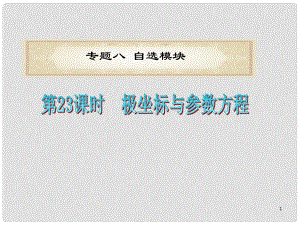 专题八 自选模块

第23课时 极坐标与参数方程

1